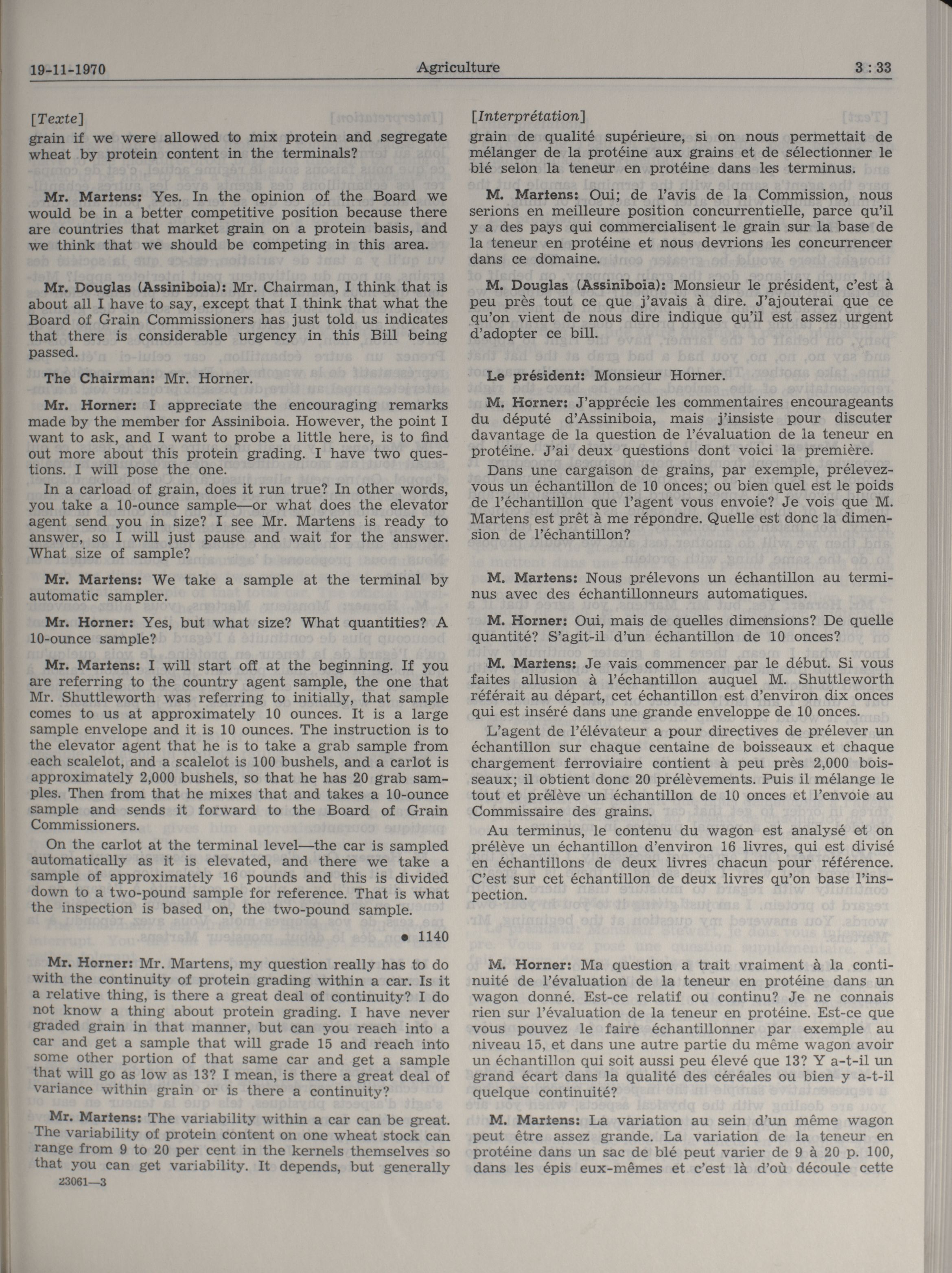 19-11-1970 Agriculture 3 : 33

[Texte]

grain if we were allowed to mix protein and segregate wheat by protein content in the terminals?

Mr. Martens: Yes. In the opinion of the Board we would be in a better competitive position because there are countries that market grain on a protein basis, and we think that we should be competing in this area.

Mr. Douglas (Assiniboia): Mr. Chairman, I think that is about all I have to say, except that I think that what the Board of Grain Commissioners has just told us indicates that there is considerable urgency in this Bill being passed.

The Chairman: Mr. Horner.

Mr. Horner: I appreciate the encouraging remarks made by the member for Assiniboia. However, the point I want to ask, and I want to probe a little here, is to find out more about this protein grading. I have two questions. I will pose the one.

In a carload of grain, does it run true? In other words, you take a 10-ounce sample—or what does the elevator agent send you in size? I see Mr. Martens is ready to answer, so I will just pause and wait for the answer. What size of sample?

Mr. Martens: We take a sample at the terminal by automatic sampler.

Mr. Horner: Yes, but what size? What quantities? A 10-ounce sample?

Mr. Martens: I will start off at the beginning. If you are referring to the country agent sample, the one that Mr. Shuttleworth was referring to initially, that sample comes to us at approximately 10 ounces. It is a large sample envelope and it is 10 ounces. The instruction is to the elevator agent that he is to take a grab sample from each scalelot, and a scalelot is 100 bushels, and a carlot is approximately 2,000 bushels, so that he has 20 grab samples. Then from that he mixes that and takes a 10-ounce sample and sends it forward to the Board of Grain Commissioners.

On the carlot at the terminal level—the car is sampled automatically as it is elevated, and there we take a sample of approximately 16 pounds and this is divided down to a two-pound sample for reference. That is what the inspection is based on, the two-pound sample.

● 1140

Mr. Horner: Mr. Martens, my question really has to do with the continuity of protein grading within a car. Is it a relative thing, is there a great deal of continuity? I do not know a thing about protein grading. I have never graded grain in that manner, but can you reach into a car and get a sample that will grade 15 and reach into some other portion of that same car and get a sample that will go as low as 13? I mean, is there a great deal of variance within grain or is there a continuity?

Mr. Martens: The variability within a car can be great. The variability of protein content on one wheat stock can range from 9 to 20 per cent in the kernels themselves so that you can get variability. It depends, but generally

23061—3

[Interprétation]

grain de qualité supérieure, si on nous permettait de mélanger de la protéine aux grains et de sélectionner le blé selon la teneur en protéine dans les terminus.

M. Martens: Oui; de l'avis de la Commission, nous serions en meilleure position concurrentielle, parce qu'il y a des pays qui commercialisent le grain sur la base de la teneur en protéine et nous devrions les concurrencer dans ce domaine.

M. Douglas (Assiniboia): Monsieur le président, c'est à peu près tout ce que j'avais à dire. J'ajouterai que ce qu'on vient de nous dire indique qu'il est assez urgent d'adopter ce bill.

Le président: Monsieur Horner.

M. Horner: J'apprécie les commentaires encourageants du député d'Assiniboia, mais j'insiste pour discuter davantage de la question de l'évaluation de la teneur en protéine. J'ai deux questions dont voici la première.

Dans une cargaison de grains, par exemple, prélevez-vous un échantillon de 10 onces; ou bien quel est le poids de l'échantillon que l'agent vous envoie? Je vois que M. Martens est prêt à me répondre. Quelle est donc la dimension de l'échantillon?

M. Martens: Nous prélevons un échantillon au terminus avec des échantillonneurs automatiques.

M. Horner: Oui, mais de quelles dimensions? De quelle quantité? S'agit-il d'un échantillon de 10 onces?

M. Martens: Je vais commencer par le début. Si vous faites allusion à l'échantillon auquel M. Shuttleworth référait au départ, cet échantillon est d'environ dix onces qui est inséré dans une grande enveloppe de 10 onces.

L'agent de l'élévateur a pour directives de prélever un échantillon sur chaque centaine de boisseaux et chaque chargement ferroviaire contient à peu près 2,000 boisseaux; il obtient donc 20 prélèvements. Puis il mélange le tout et prélève un échantillon de 10 onces et l'envoie au Commissaire des grains.

Au terminus, le contenu du wagon est analysé et on prélève un échantillon d'environ 16 livres, qui est divisé en échantillons de deux livres chacun pour référence. C'est sur cet échantillon de deux livres qu'on base l'inspection.

M. Horner: Ma question a trait vraiment à la continuité de l'évaluation de la teneur en protéine dans un wagon donné. Est-ce relatif ou continu? Je ne connais rien sur l'évaluation de la teneur en protéine. Est-ce que vous pouvez le faire échantillonner par exemple au niveau 15, et dans une autre partie du même wagon avoir un échantillon qui soit aussi peu élevé que 13? Y a-t-il un grand écart dans la qualité des céréales ou bien y a-t-il quelque continuité?

M. Martens: La variation au sein d'un même wagon peut être assez grande. La variation de la teneur en protéine dans un sac de blé peut varier de 9 à 20 p. 100, dans les épis eux-mêmes et c'est là d'où découle cette